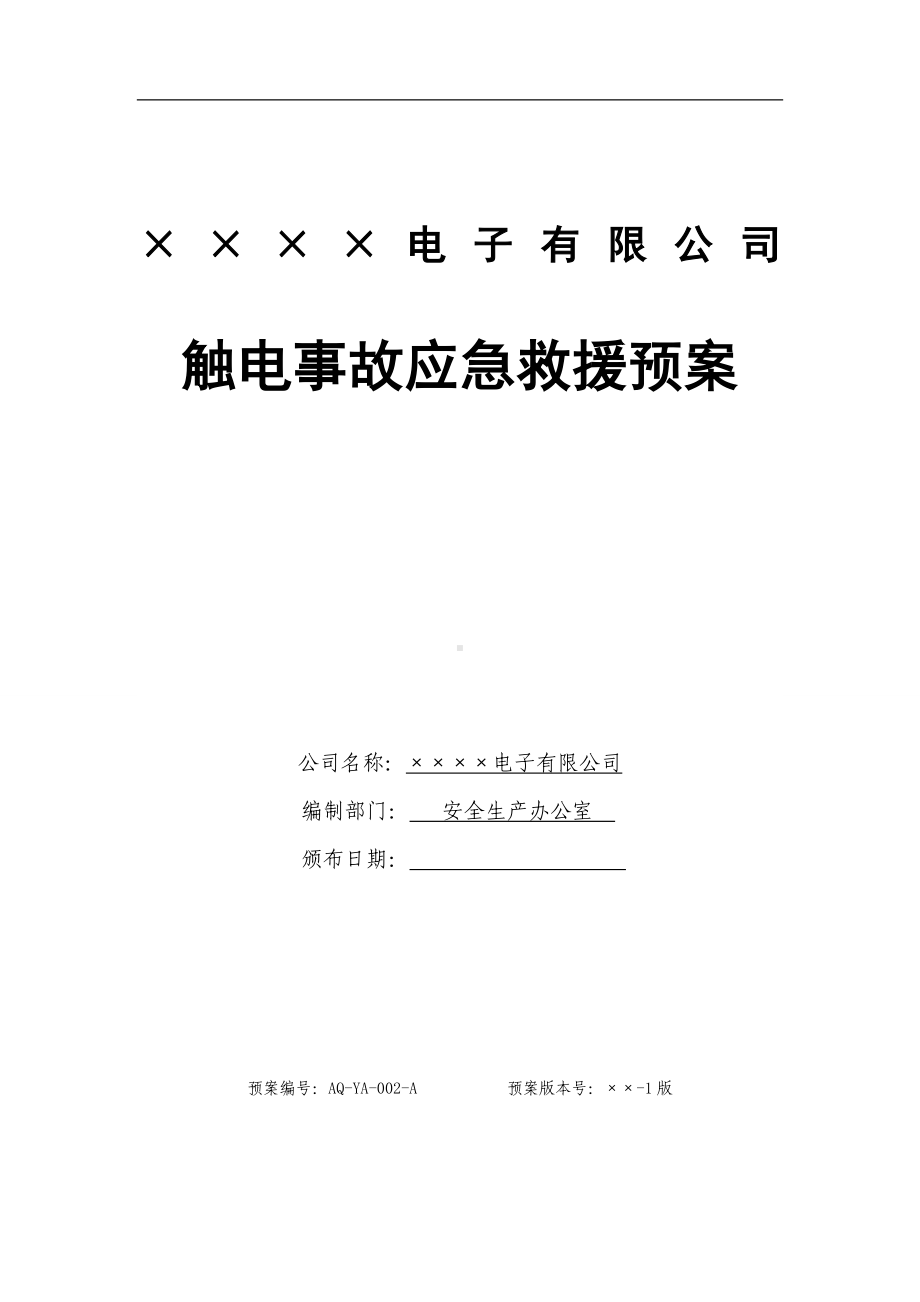 ××××电子有限公司

触电事故应急救援预案

公司名称：××××电子有限公司

编制部门：安全生产办公室

颁布日期：

预案编号：AQ-YA-002-A 预案版本号：××-1版